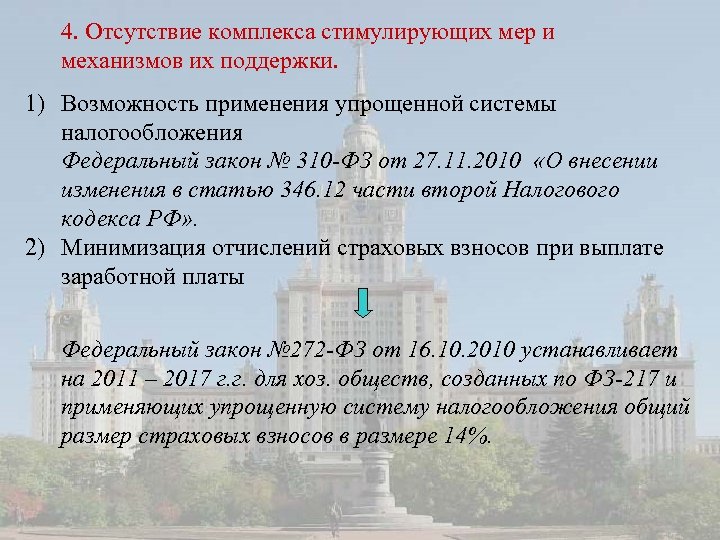 4. Отсутствие комплекса стимулирующих мер и механизмов их поддержки.

1) Возможность применения упрощенной системы налогообложения
Федеральный закон № 310-ФЗ от 27.11.2010 «О внесении изменения в статью 346.12 части второй Налогового кодекса РФ».

2) Минимизация отчислений страховых взносов при выплате заработной платы

Федеральный закон №272-ФЗ от 16.10.2010 устанавливает на 2011 – 2017 г.г. для хоз. обществ, созданных по ФЗ-217 и применяющих упрощенную систему налогообложения общий размер страховых взносов в размере 14%.